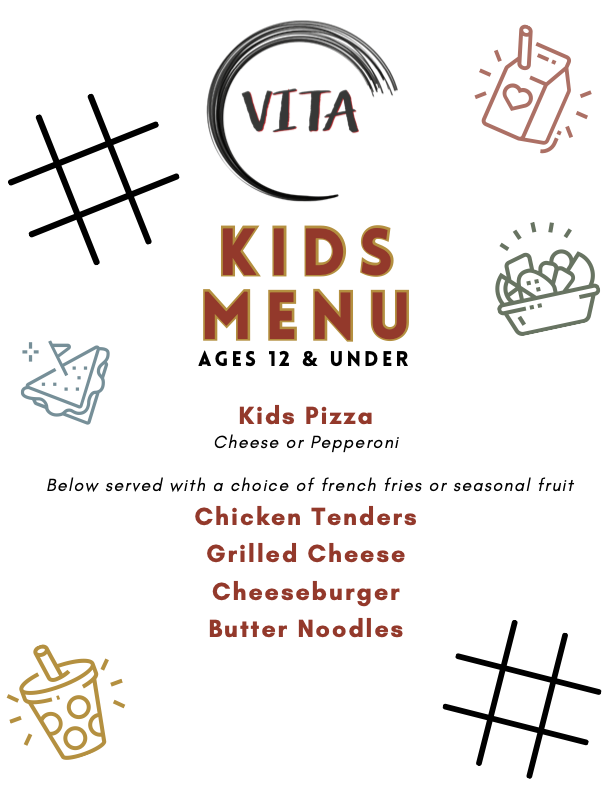 VITA

KIDS
MENU
AGES 12 & UNDER

Kids Pizza
Cheese or Pepperoni

Below served with a choice of french fries or seasonal fruit
Chicken Tenders
Grilled Cheese
Cheeseburger
Butter Noodles